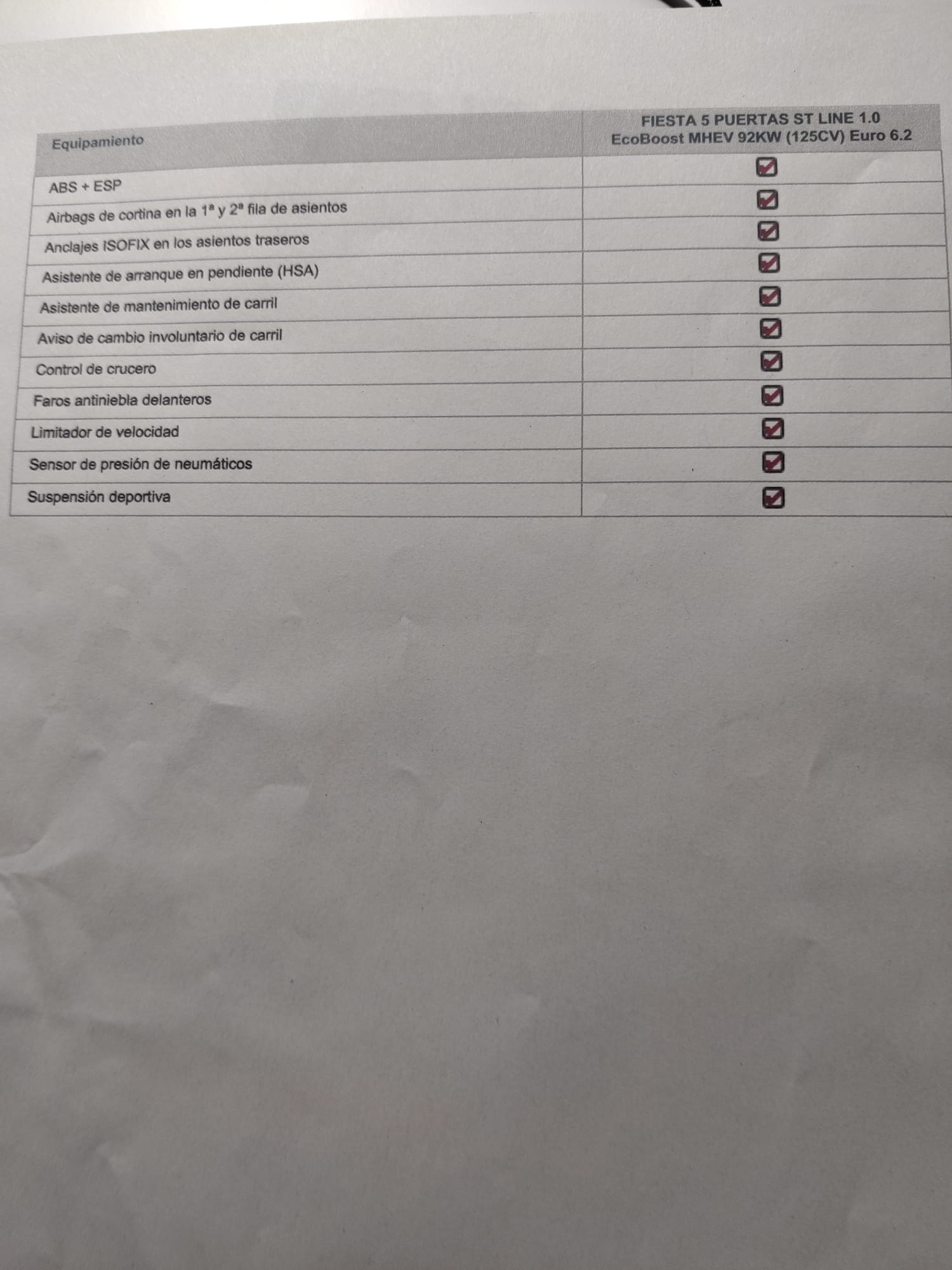 | Equipamiento | FIESTA 5 PUERTAS ST LINE 1.0 EcoBoost MHEV 92KW (125CV) Euro 6.2 |
|---|---|
| ABS + ESP | ☑ |
| Airbags de cortina en la 1ª y 2ª fila de asientos | ☑ |
| Anclajes ISOFIX en los asientos traseros | ☑ |
| Asistente de arranque en pendiente (HSA) | ☑ |
| Asistente de mantenimiento de carril | ☑ |
| Aviso de cambio involuntario de carril | ☑ |
| Control de crucero | ☑ |
| Faros antiniebla delanteros | ☑ |
| Limitador de velocidad | ☑ |
| Sensor de presión de neumáticos | ☑ |
| Suspensión deportiva | ☑ |